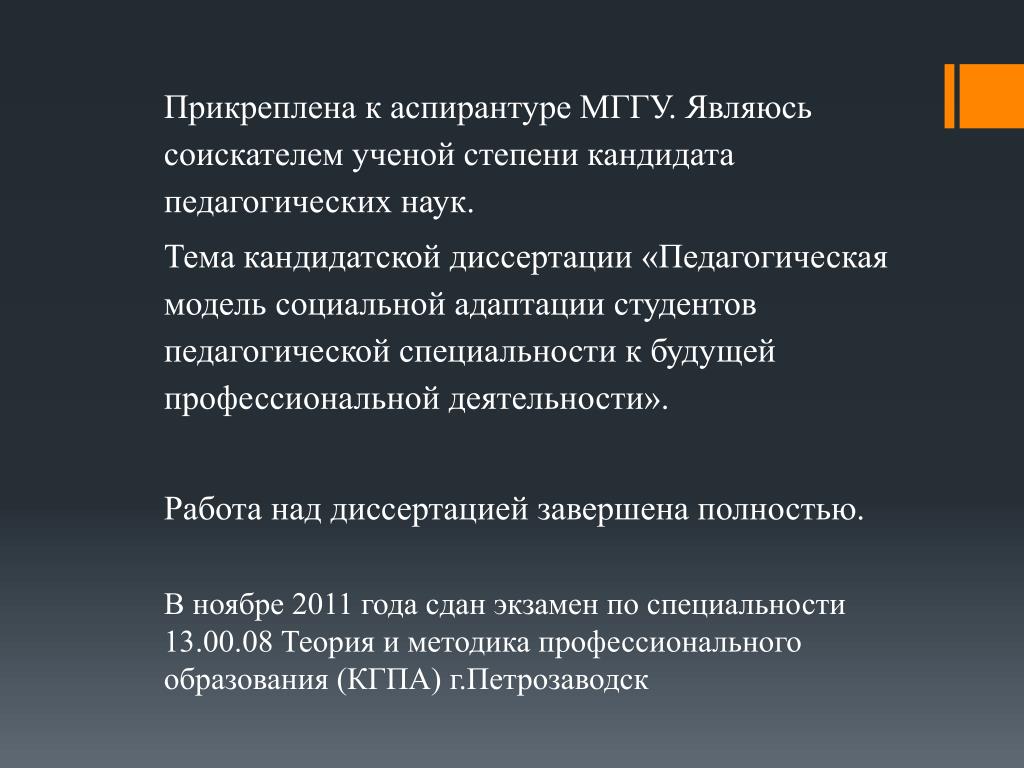 Прикреплена к аспирантуре МГГУ. Являюсь соискателем ученой степени кандидата педагогических наук.

Тема кандидатской диссертации «Педагогическая модель социальной адаптации студентов педагогической специальности к будущей профессиональной деятельности».

Работа над диссертацией завершена полностью.

В ноябре 2011 года сдан экзамен по специальности 13.00.08 Теория и методика профессионального образования (КГПА) г.Петрозаводск